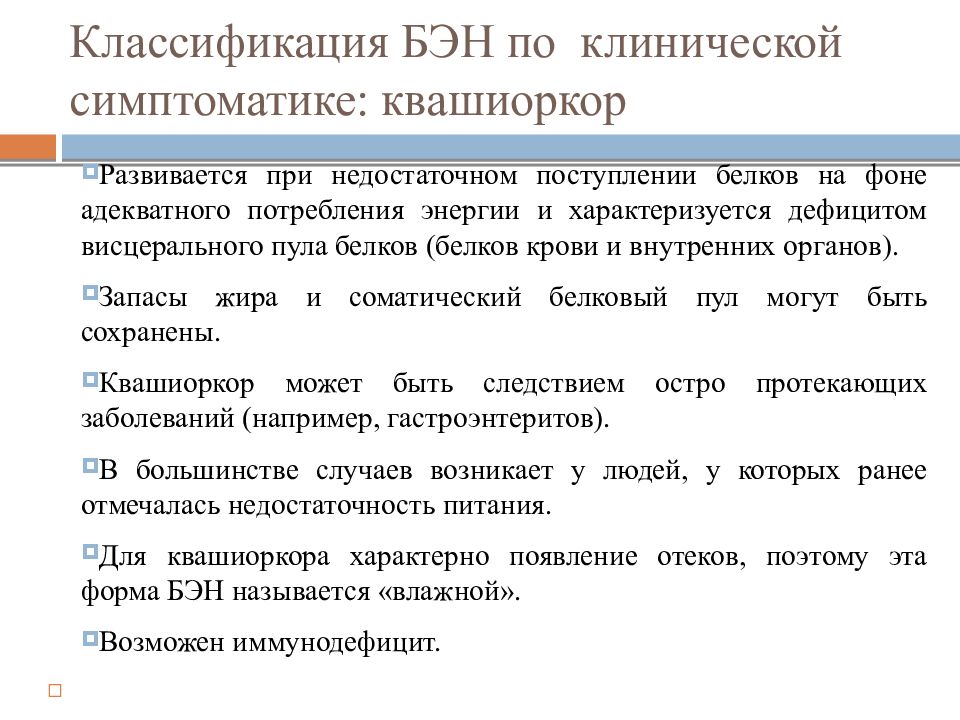 Классификация БЭН по клинической симптоматике: квашиоркор

Развивается при недостаточном поступлении белков на фоне адекватного потребления энергии и характеризуется дефицитом висцерального пула белков (белков крови и внутренних органов).

Запасы жира и соматический белковый пул могут быть сохранены.

Квашиоркор может быть следствием остро протекающих заболеваний (например, гастроэнтеритов).

В большинстве случаев возникает у людей, у которых ранее отмечалась недостаточность питания.

Для квашиоркора характерно появление отеков, поэтому эта форма БЭН называется «влажной».

Возможен иммунодефицит.